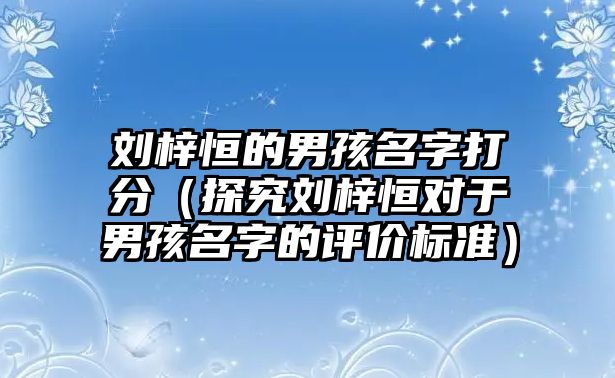 刘梓恒的男孩名字打分（探究刘梓恒对于男孩名字的评价标准）